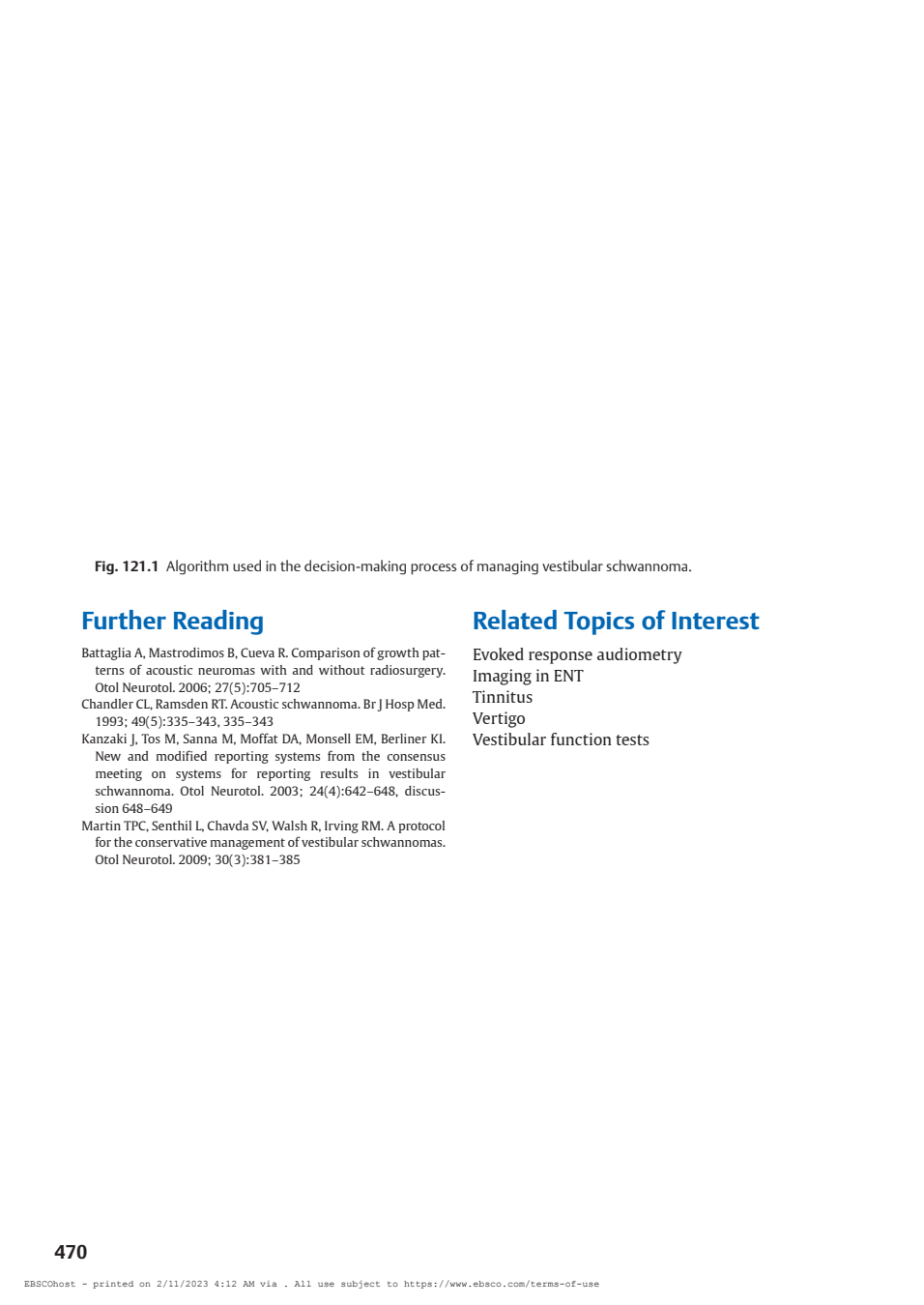 Fig. 121.1 Algorithm used in the decision-making process of managing vestibular schwannoma.

Further Reading

Battaglia A, Mastrodimos B, Cueva R. Comparison of growth patterns of acoustic neuromas with and without radiosurgery. Otol Neurotol. 2006; 27(5):705–712

Chandler CL, Ramsden RT. Acoustic schwannoma. Br J Hosp Med. 1993; 49(5):335–343, 335–343

Kanzaki J, Tos M, Sanna M, Moffat DA, Monsell EM, Berliner KI. New and modified reporting systems from the consensus meeting on systems for reporting results in vestibular schwannoma. Otol Neurotol. 2003; 24(4):642–648, discussion 648–649

Martin TPC, Senthil L, Chavda SV, Walsh R, Irving RM. A protocol for the conservative management of vestibular schwannomas. Otol Neurotol. 2009; 30(3):381–385

Related Topics of Interest

Evoked response audiometry
Imaging in ENT
Tinnitus
Vertigo
Vestibular function tests

470

EBSCOhost - printed on 2/11/2023 4:12 AM via . All use subject to https://www.ebsco.com/terms-of-use